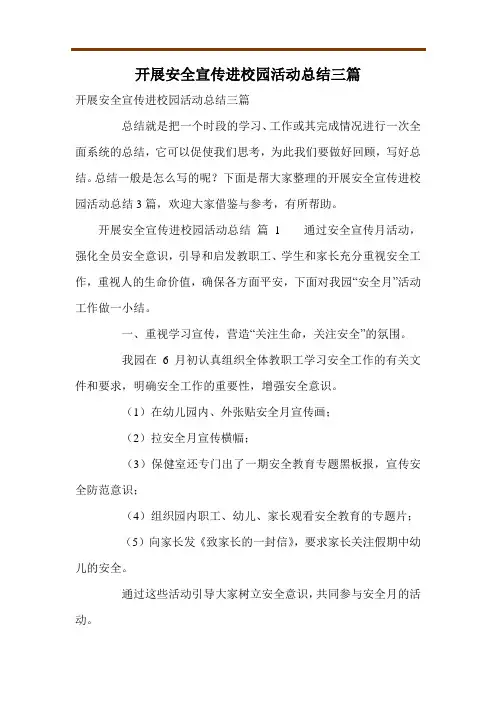 开展安全宣传进校园活动总结三篇

开展安全宣传进校园活动总结三篇

总结就是把一个时段的学习、工作或其完成情况进行一次全面系统的总结，它可以促使我们思考，为此我们要做好回顾，写好总结。总结一般是怎么写的呢？下面是帮大家整理的开展安全宣传进校园活动总结3篇，欢迎大家借鉴与参考，有所帮助。

开展安全宣传进校园活动总结 篇 1　　通过安全宣传月活动，强化全员安全意识，引导和启发教职工、学生和家长充分重视安全工作，重视人的生命价值，确保各方面平安，下面对我园“安全月”活动工作做一小结。

一、重视学习宣传，营造“关注生命，关注安全”的氛围。

我园在 6 月初认真组织全体教职工学习安全工作的有关文件和要求，明确安全工作的重要性，增强安全意识。

（1）在幼儿园内、外张贴安全月宣传画；

（2）拉安全月宣传横幅；

（3）保健室还专门出了一期安全教育专题黑板报，宣传安全防范意识；

（4）组织园内职工、幼儿、家长观看安全教育的专题片；

（5）向家长发《致家长的一封信》，要求家长关注假期中幼儿的安全。

通过这些活动引导大家树立安全意识，共同参与安全月的活动。